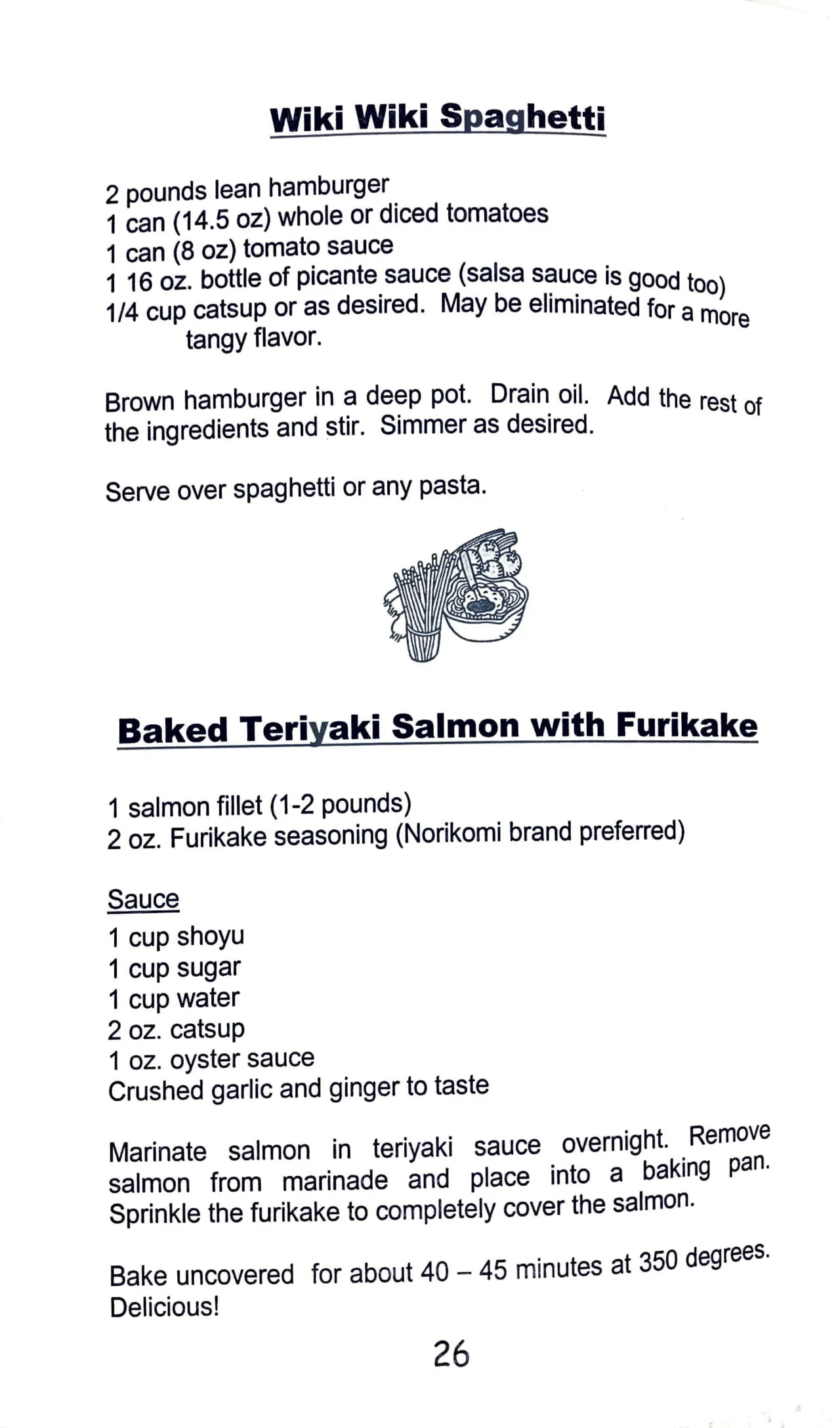 Wiki Wiki Spaghetti

2 pounds lean hamburger
1 can (14.5 oz) whole or diced tomatoes
1 can (8 oz) tomato sauce
1 16 oz. bottle of picante sauce (salsa sauce is good too)
1/4 cup catsup or as desired. May be eliminated for a more tangy flavor.

Brown hamburger in a deep pot. Drain oil. Add the rest of the ingredients and stir. Simmer as desired.

Serve over spaghetti or any pasta.

Baked Teriyaki Salmon with Furikake

1 salmon fillet (1-2 pounds)
2 oz. Furikake seasoning (Norikomi brand preferred)

Sauce
1 cup shoyu
1 cup sugar
1 cup water
2 oz. catsup
1 oz. oyster sauce
Crushed garlic and ginger to taste

Marinate salmon in teriyaki sauce overnight. Remove salmon from marinade and place into a baking pan. Sprinkle the furikake to completely cover the salmon.

Bake uncovered for about 40 – 45 minutes at 350 degrees. Delicious!

26